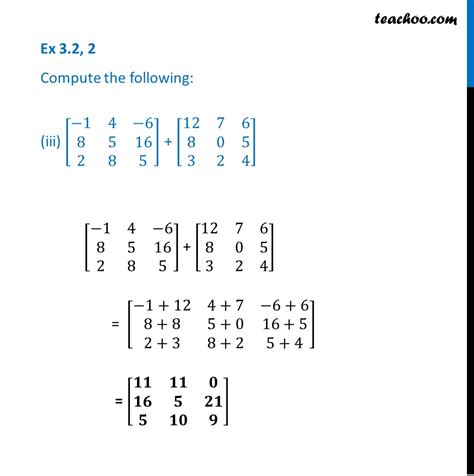 teachoo.com

Ex 3.2, 2

Compute the following:

(iii) $\begin{bmatrix} -1 & 4 & -6 \\ 8 & 5 & 16 \\ 2 & 8 & 5 \end{bmatrix} + \begin{bmatrix} 12 & 7 & 6 \\ 8 & 0 & 5 \\ 3 & 2 & 4 \end{bmatrix}$

$\begin{bmatrix} -1 & 4 & -6 \\ 8 & 5 & 16 \\ 2 & 8 & 5 \end{bmatrix} + \begin{bmatrix} 12 & 7 & 6 \\ 8 & 0 & 5 \\ 3 & 2 & 4 \end{bmatrix}$

$= \begin{bmatrix} -1+12 & 4+7 & -6+6 \\ 8+8 & 5+0 & 16+5 \\ 2+3 & 8+2 & 5+4 \end{bmatrix}$

$= \begin{bmatrix} \mathbf{11} & \mathbf{11} & \mathbf{0} \\ \mathbf{16} & \mathbf{5} & \mathbf{21} \\ \mathbf{5} & \mathbf{10} & \mathbf{9} \end{bmatrix}$